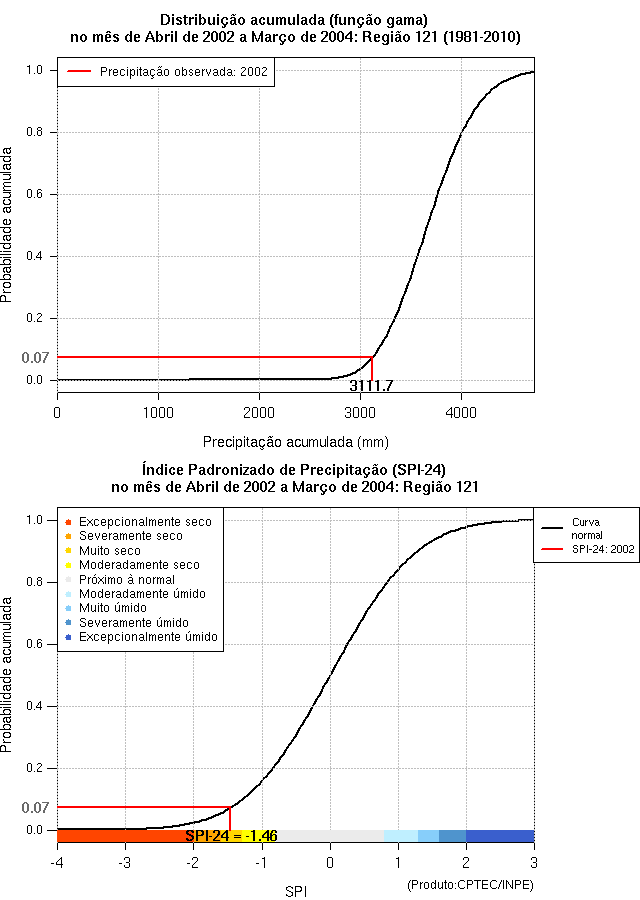 Distribuição acumulada (função gama)
no mês de Abril de 2002 a Março de 2004: Região 121 (1981-2010)

Precipitação observada: 2002

Probabilidade acumulada

1.0
0.8
0.6
0.4
0.2
0.07
0.0

3111.7

0
1000
2000
3000
4000

Precipitação acumulada (mm)

Índice Padronizado de Precipitação (SPI-24)
no mês de Abril de 2002 a Março de 2004: Região 121

Excepcionalmente seco
Severamente seco
Muito seco
Moderadamente seco
Próximo à normal
Moderadamente úmido
Muito úmido
Severamente úmido
Excepcionalmente úmido

Curva normal
SPI-24: 2002

Probabilidade acumulada

1.0
0.8
0.6
0.4
0.2
0.07
0.0

SPI-24 = -1.46

-4
-3
-2
-1
0
1
2
3

SPI

(Produto:CPTEC/INPE)